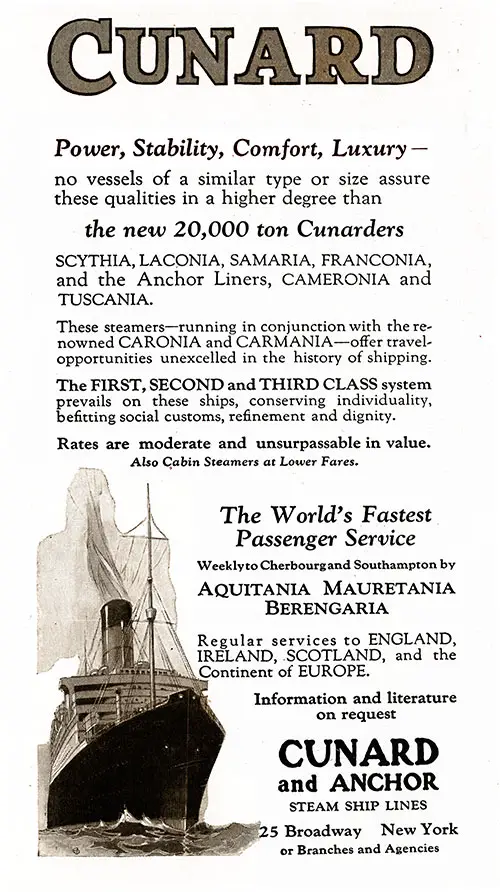 CUNARD

Power, Stability, Comfort, Luxury— no vessels of a similar type or size assure these qualities in a higher degree than

the new 20,000 ton Cunarders

SCYTHIA, LACONIA, SAMARIA, FRANCONIA, and the Anchor Liners, CAMERONIA and TUSCANIA.

These steamers—running in conjunction with the renowned CARONIA and CARMANIA—offer travel-opportunities unexcelled in the history of shipping.

The FIRST, SECOND and THIRD CLASS system prevails on these ships, conserving individuality, befitting social customs, refinement and dignity.

Rates are moderate and unsurpassable in value.
Also Cabin Steamers at Lower Fares.

The World's Fastest Passenger Service

Weekly to Cherbourg and Southampton by

AQUITANIA MAURETANIA BERENGARIA

Regular services to ENGLAND, IRELAND, SCOTLAND, and the Continent of EUROPE.

Information and literature on request

CUNARD and ANCHOR
STEAM SHIP LINES
25 Broadway New York
or Branches and Agencies